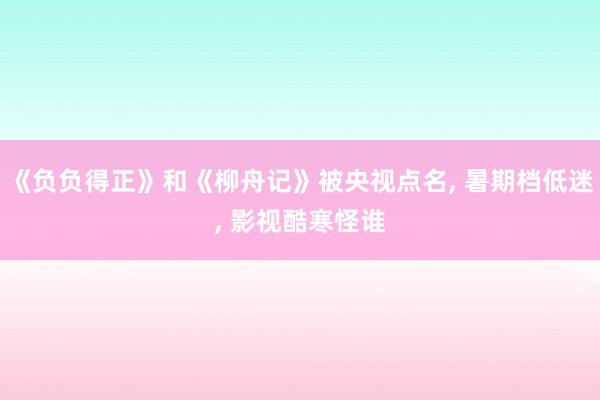 《负负得正》和《柳舟记》被央视点名, 暑期档低迷, 影视酷寒怪谁